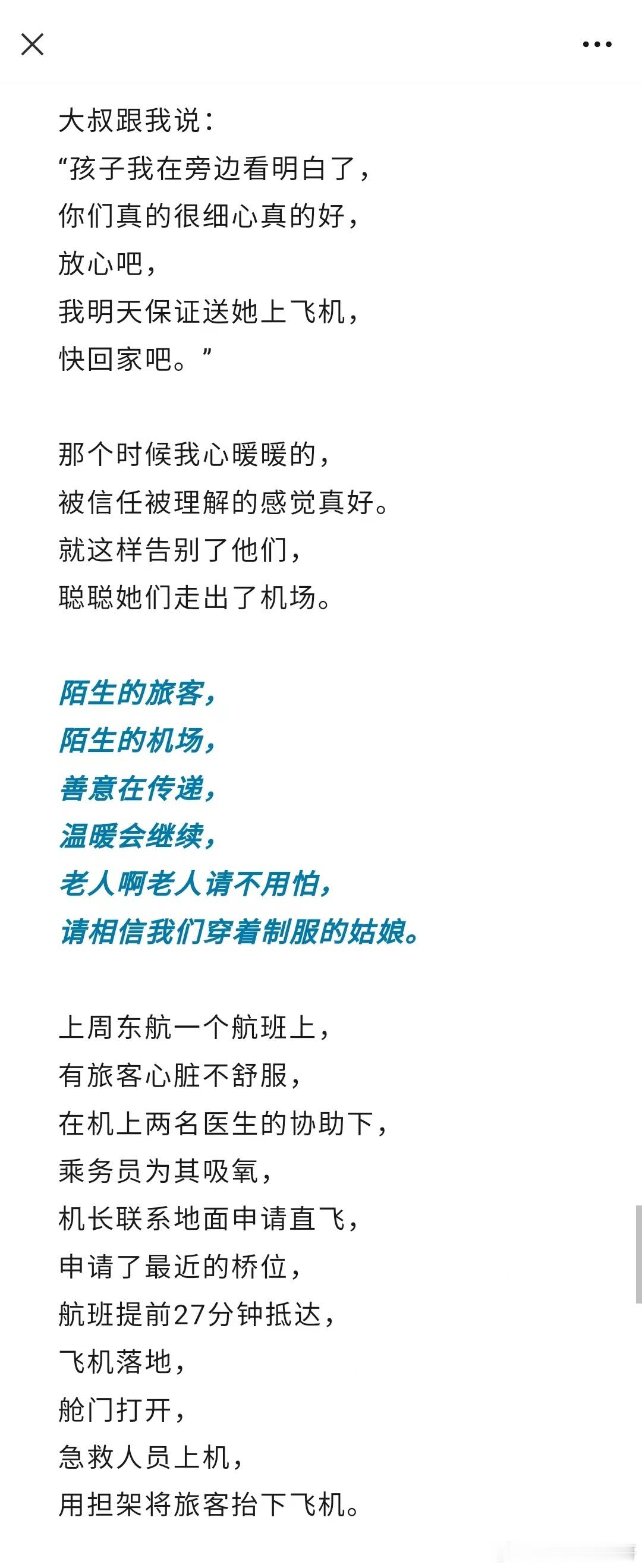 大叔跟我说：
“孩子我在旁边看明白了，
你们真的很细心真的好，
放心吧，
我明天保证送她上飞机，
快回家吧。”

那个时候我心暖暖的，
被信任被理解的感觉真好。
就这样告别了他们，
聪聪她们走出了机场。

陌生的旅客，
陌生的机场，
善意在传递，
温暖会继续，
老人啊老人请不用怕，
请相信我们穿着制服的姑娘。

上周东航一个航班上，
有旅客心脏不舒服，
在机上两名医生的协助下，
乘务员为其吸氧，
机长联系地面申请直飞，
申请了最近的桥位，
航班提前27分钟抵达，
飞机落地，
舱门打开，
急救人员上机，
用担架将旅客抬下飞机。